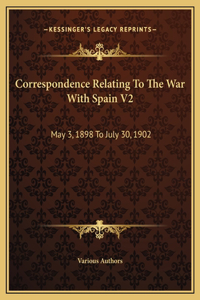 —KESSINGER'S LEGACY REPRINTS—

Correspondence Relating To The War With Spain V2

May 3, 1898 To July 30, 1902

Various Authors